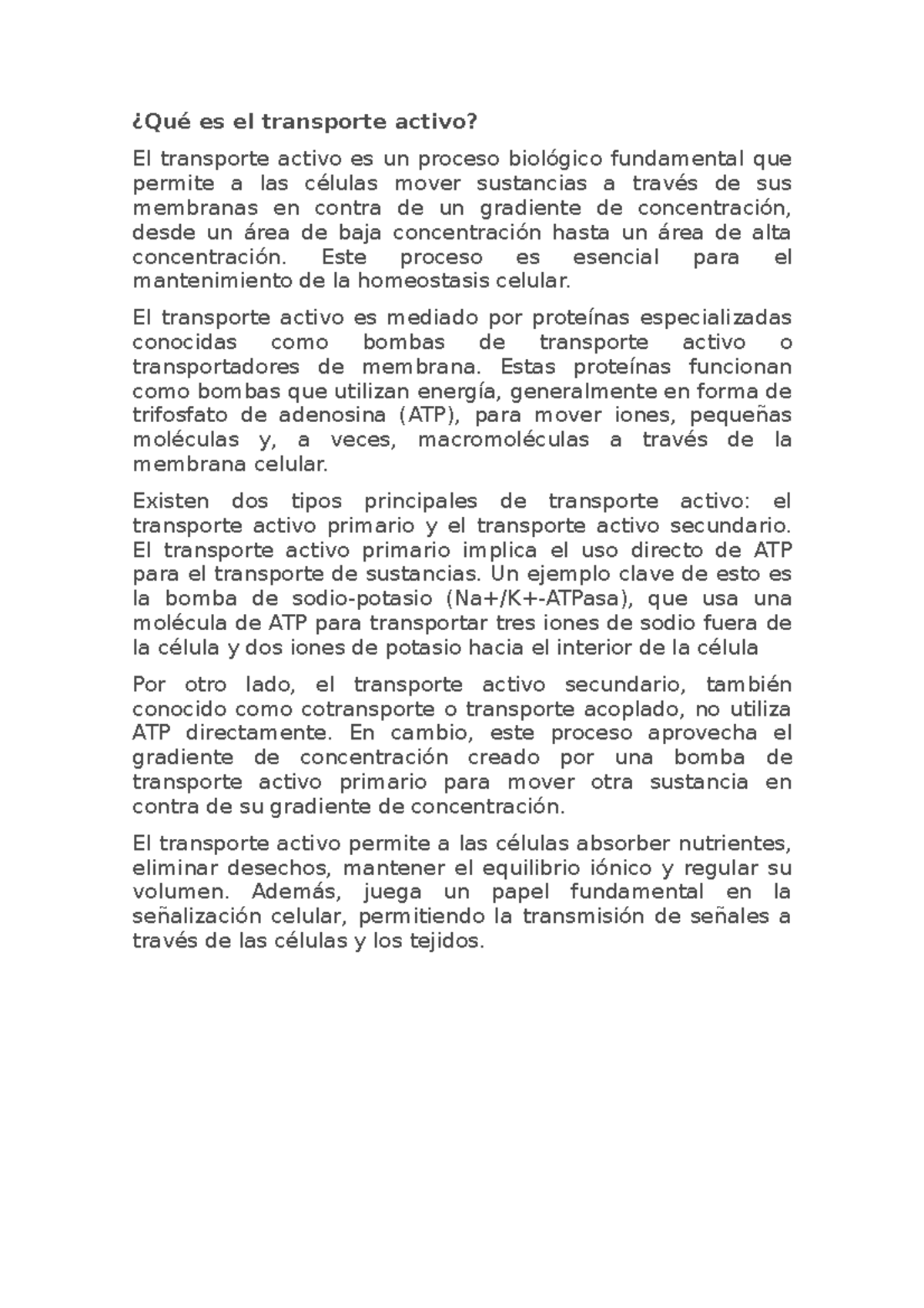 ¿Qué es el transporte activo?

El transporte activo es un proceso biológico fundamental que permite a las células mover sustancias a través de sus membranas en contra de un gradiente de concentración, desde un área de baja concentración hasta un área de alta concentración. Este proceso es esencial para el mantenimiento de la homeostasis celular.

El transporte activo es mediado por proteínas especializadas conocidas como bombas de transporte activo o transportadores de membrana. Estas proteínas funcionan como bombas que utilizan energía, generalmente en forma de trifosfato de adenosina (ATP), para mover iones, pequeñas moléculas y, a veces, macromoléculas a través de la membrana celular.

Existen dos tipos principales de transporte activo: el transporte activo primario y el transporte activo secundario. El transporte activo primario implica el uso directo de ATP para el transporte de sustancias. Un ejemplo clave de esto es la bomba de sodio-potasio (Na+/K+-ATPasa), que usa una molécula de ATP para transportar tres iones de sodio fuera de la célula y dos iones de potasio hacia el interior de la célula

Por otro lado, el transporte activo secundario, también conocido como cotransporte o transporte acoplado, no utiliza ATP directamente. En cambio, este proceso aprovecha el gradiente de concentración creado por una bomba de transporte activo primario para mover otra sustancia en contra de su gradiente de concentración.

El transporte activo permite a las células absorber nutrientes, eliminar desechos, mantener el equilibrio iónico y regular su volumen. Además, juega un papel fundamental en la señalización celular, permitiendo la transmisión de señales a través de las células y los tejidos.